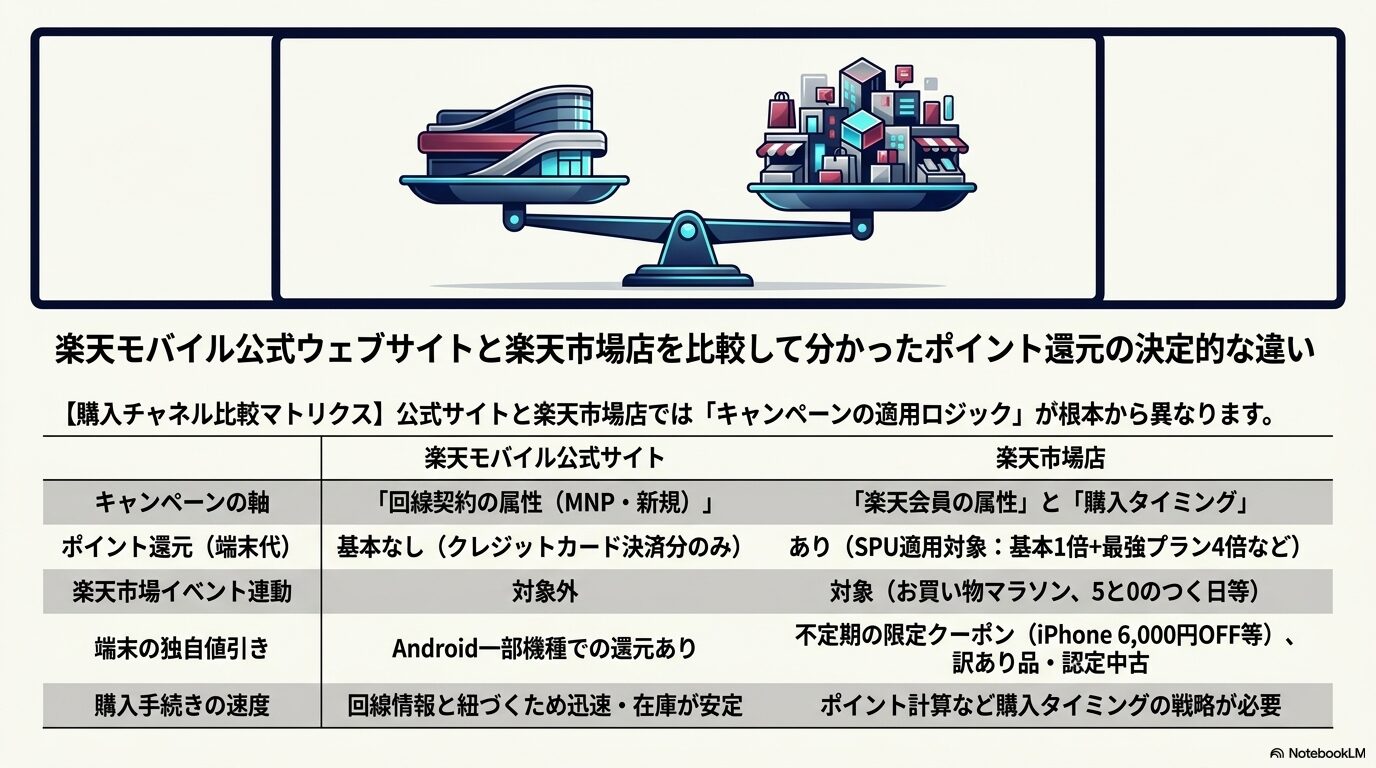 楽天モバイル公式ウェブサイトと楽天市場店を比較して分かったポイント還元の決定的な違い

【購入チャネル比較マトリクス】公式サイトと楽天市場店では「キャンペーンの適用ロジック」が根本から異なります。

| | 楽天モバイル公式サイト | 楽天市場店 |
|---|---|---|
| キャンペーンの軸 | 「回線契約の属性（MNP・新規）」 | 「楽天会員の属性」と「購入タイミング」 |
| ポイント還元（端末代） | 基本なし（クレジットカード決済分のみ） | あり（SPU適用対象：基本1倍+最強プラン4倍など） |
| 楽天市場イベント連動 | 対象外 | 対象（お買い物マラソン、5と0のつく日等） |
| 端末の独自値引き | Android一部機種での還元あり | 不定期の限定クーポン（iPhone 6,000円OFF等）、訳あり品・認定中古 |
| 購入手続きの速度 | 回線情報と紐づくため迅速・在庫が安定 | ポイント計算など購入タイミングの戦略が必要 |

NotebookLM